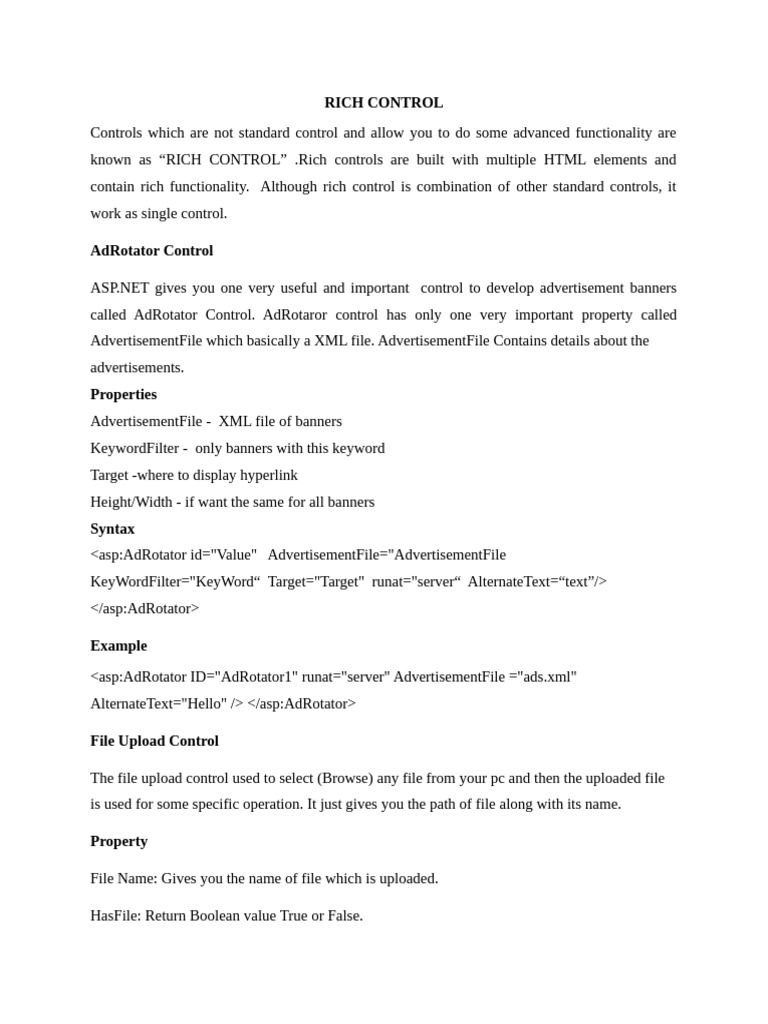 RICH CONTROL

Controls which are not standard control and allow you to do some advanced functionality are known as “RICH CONTROL” .Rich controls are built with multiple HTML elements and contain rich functionality. Although rich control is combination of other standard controls, it work as single control.

AdRotator Control

ASP.NET gives you one very useful and important control to develop advertisement banners called AdRotator Control. AdRotaror control has only one very important property called AdvertisementFile which basically a XML file. AdvertisementFile Contains details about the advertisements.

Properties

AdvertisementFile - XML file of banners

KeywordFilter - only banners with this keyword

Target -where to display hyperlink

Height/Width - if want the same for all banners

Syntax

<asp:AdRotator id="Value" AdvertisementFile="AdvertisementFile KeyWordFilter="KeyWord“ Target="Target" runat="server“ AlternateText=“text”/> </asp:AdRotator>

Example

<asp:AdRotator ID="AdRotator1" runat="server" AdvertisementFile ="ads.xml" AlternateText="Hello" /> </asp:AdRotator>

File Upload Control

The file upload control used to select (Browse) any file from your pc and then the uploaded file is used for some specific operation. It just gives you the path of file along with its name.

Property

File Name: Gives you the name of file which is uploaded.

HasFile: Return Boolean value True or False.